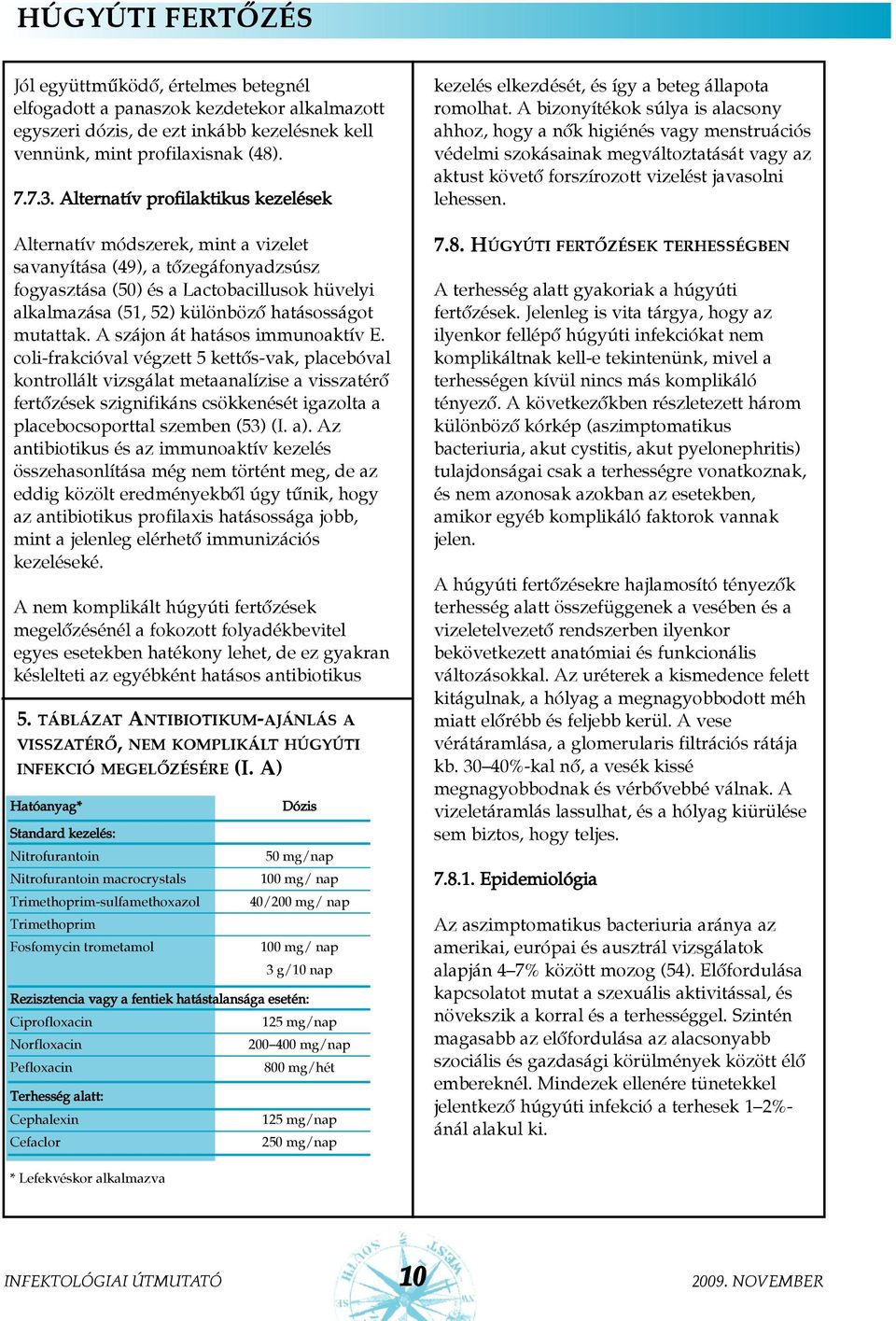 HÚGYÚTI FERTŐZÉS

Jól együttműködő, értelmes betegnél elfogadott a panaszok kezdetekor alkalmazott egyszeri dózis, de ezt inkább kezelésnek kell vennünk, mint profilaxisnak (48).

7.7.3. Alternatív profilaktikus kezelések

Alternatív módszerek, mint a vizelet savanyítása (49), a tőzegáfonyadzsúsz fogyasztása (50) és a Lactobacillusok hüvelyi alkalmazása (51, 52) különböző hatásosságot mutattak. A szájon át hatásos immunoaktív E. coli-frakcióval végzett 5 kettős-vak, placebóval kontrollált vizsgálat metaanalízise a visszatérő fertőzések szignifikáns csökkenését igazolta a placebocsoporttal szemben (53) (I. a). Az antibiotikus és az immunoaktív kezelés összehasonlítása még nem történt meg, de az eddig közölt eredményekből úgy tűnik, hogy az antibiotikus profilaxis hatásossága jobb, mint a jelenleg elérhető immunizációs kezeléseké.

A nem komplikált húgyúti fertőzések megelőzésénél a fokozott folyadékbevitel egyes esetekben hatékony lehet, de ez gyakran késlelteti az egyébként hatásos antibiotikus

5. TÁBLÁZAT ANTIBIOTIKUM-AJÁNLÁS A VISSZATÉRŐ, NEM KOMPLIKÁLT HÚGYÚTI INFEKCIÓ MEGELŐZÉSÉRE (I. A)

| Hatóanyag* | Dózis |
|---|---|
| Standard kezelés: | |
| Nitrofurantoin | 50 mg/nap |
| Nitrofurantoin macrocrystals | 100 mg/ nap |
| Trimethoprim-sulfamethoxazol | 40/200 mg/ nap |
| Trimethoprim | |
| Fosfomycin trometamol | 100 mg/ nap |
| | 3 g/10 nap |
| Rezisztencia vagy a fentiek hatástalansága esetén: | |
| Ciprofloxacin | 125 mg/nap |
| Norfloxacin | 200–400 mg/nap |
| Pefloxacin | 800 mg/hét |
| Terhesség alatt: | |
| Cephalexin | 125 mg/nap |
| Cefaclor | 250 mg/nap |

* Lefekvéskor alkalmazva

kezelés elkezdését, és így a beteg állapota romolhat. A bizonyítékok súlya is alacsony ahhoz, hogy a nők higiénés vagy menstruációs védelmi szokásainak megváltoztatását vagy az aktust követő forszírozott vizelést javasolni lehessen.

7.8. HÚGYÚTI FERTŐZÉSEK TERHESSÉGBEN

A terhesség alatt gyakoriak a húgyúti fertőzések. Jelenleg is vita tárgya, hogy az ilyenkor fellépő húgyúti infekciókat nem komplikáltnak kell-e tekintenünk, mivel a terhességen kívül nincs más komplikáló tényező. A következőkben részletezett három különböző kórkép (aszimptomatikus bacteriuria, akut cystitis, akut pyelonephritis) tulajdonságai csak a terhességre vonatkoznak, és nem azonosak azokban az esetekben, amikor egyéb komplikáló faktorok vannak jelen.

A húgyúti fertőzésekre hajlamosító tényezők terhesség alatt összefüggenek a vesében és a vizeletelvezető rendszerben ilyenkor bekövetkezett anatómiai és funkcionális változásokkal. Az uréterek a kismedence felett kitágulnak, a hólyag a megnagyobbodott méh miatt előrébb és feljebb kerül. A vese vérátáramlása, a glomerularis filtrációs rátája kb. 30–40%-kal nő, a vesék kissé megnagyobbodnak és vérbővebbé válnak. A vizeletáramlás lassulhat, és a hólyag kiürülése sem biztos, hogy teljes.

7.8.1. Epidemiológia

Az aszimptomatikus bacteriuria aránya az amerikai, európai és ausztrál vizsgálatok alapján 4–7% között mozog (54). Előfordulása kapcsolatot mutat a szexuális aktivitással, és növekszik a korral és a terhességgel. Szintén magasabb az előfordulása az alacsonyabb szociális és gazdasági körülmények között élő embereknél. Mindezek ellenére tünetekkel jelentkező húgyúti infekció a terhesek 1–2%-ánál alakul ki.

INFEKTOLÓGIAI ÚTMUTATÓ 10 2009. NOVEMBER